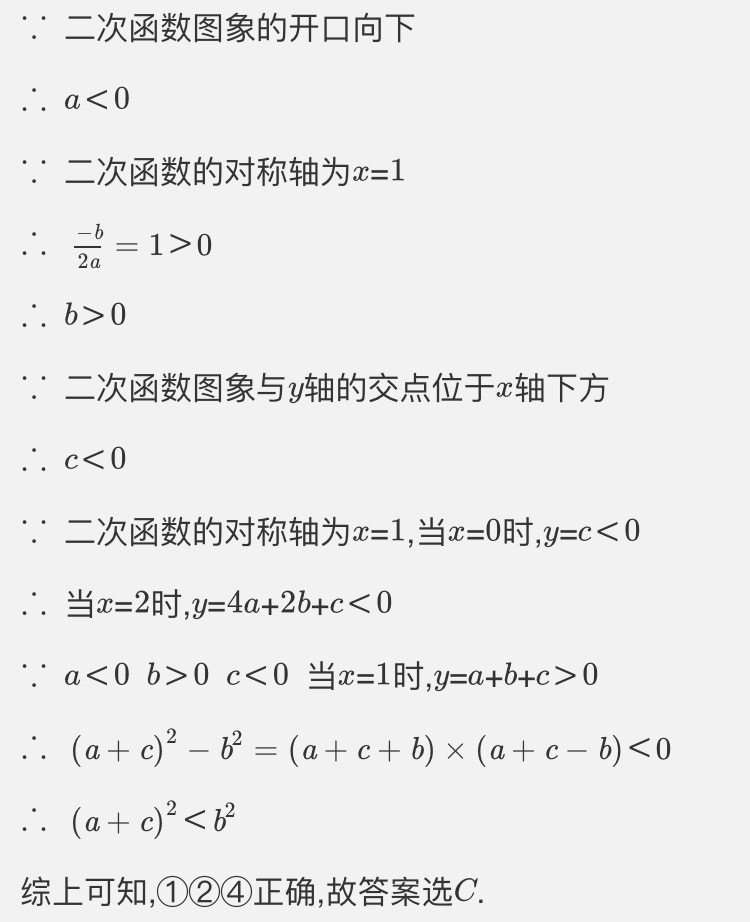 $\because$ 二次函数图象的开口向下

$\therefore$ $a<0$

$\because$ 二次函数的对称轴为$x$=1

$\therefore$ $\frac{-b}{2a}=1>0$

$\therefore$ $b>0$

$\because$ 二次函数图象与$y$轴的交点位于$x$轴下方

$\therefore$ $c<0$

$\because$ 二次函数的对称轴为$x$=1,当$x$=0时,$y$=$c<0$

$\therefore$ 当$x$=2时,$y$=$4a$+$2b$+$c<0$

$\because$ $a<0$ $b>0$ $c<0$ 当$x$=1时,$y$=$a$+$b$+$c>0$

$\therefore$ $(a+c)^2-b^2=(a+c+b)\times(a+c-b)<0$

$\therefore$ $(a+c)^2<b^2$

综上可知,①②④正确,故答案选$C$.